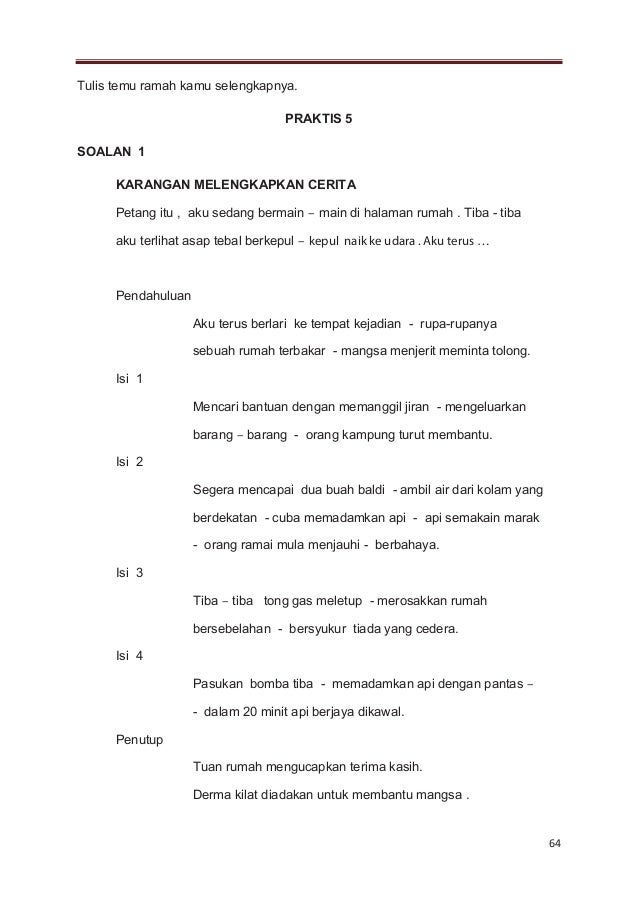 Tulis temu ramah kamu selengkapnya.

PRAKTIS 5

SOALAN 1

KARANGAN MELENGKAPKAN CERITA

Petang itu , aku sedang bermain – main di halaman rumah . Tiba - tiba aku terlihat asap tebal berkepul – kepul naik ke udara . Aku terus …

Pendahuluan

Aku terus berlari ke tempat kejadian - rupa-rupanya sebuah rumah terbakar - mangsa menjerit meminta tolong.

Isi 1

Mencari bantuan dengan memanggil jiran - mengeluarkan barang – barang - orang kampung turut membantu.

Isi 2

Segera mencapai dua buah baldi - ambil air dari kolam yang berdekatan - cuba memadamkan api - api semakain marak - orang ramai mula menjauhi - berbahaya.

Isi 3

Tiba – tiba tong gas meletup - merosakkan rumah bersebelahan - bersyukur tiada yang cedera.

Isi 4

Pasukan bomba tiba - memadamkan api dengan pantas – - dalam 20 minit api berjaya dikawal.

Penutup

Tuan rumah mengucapkan terima kasih.

Derma kilat diadakan untuk membantu mangsa .

64